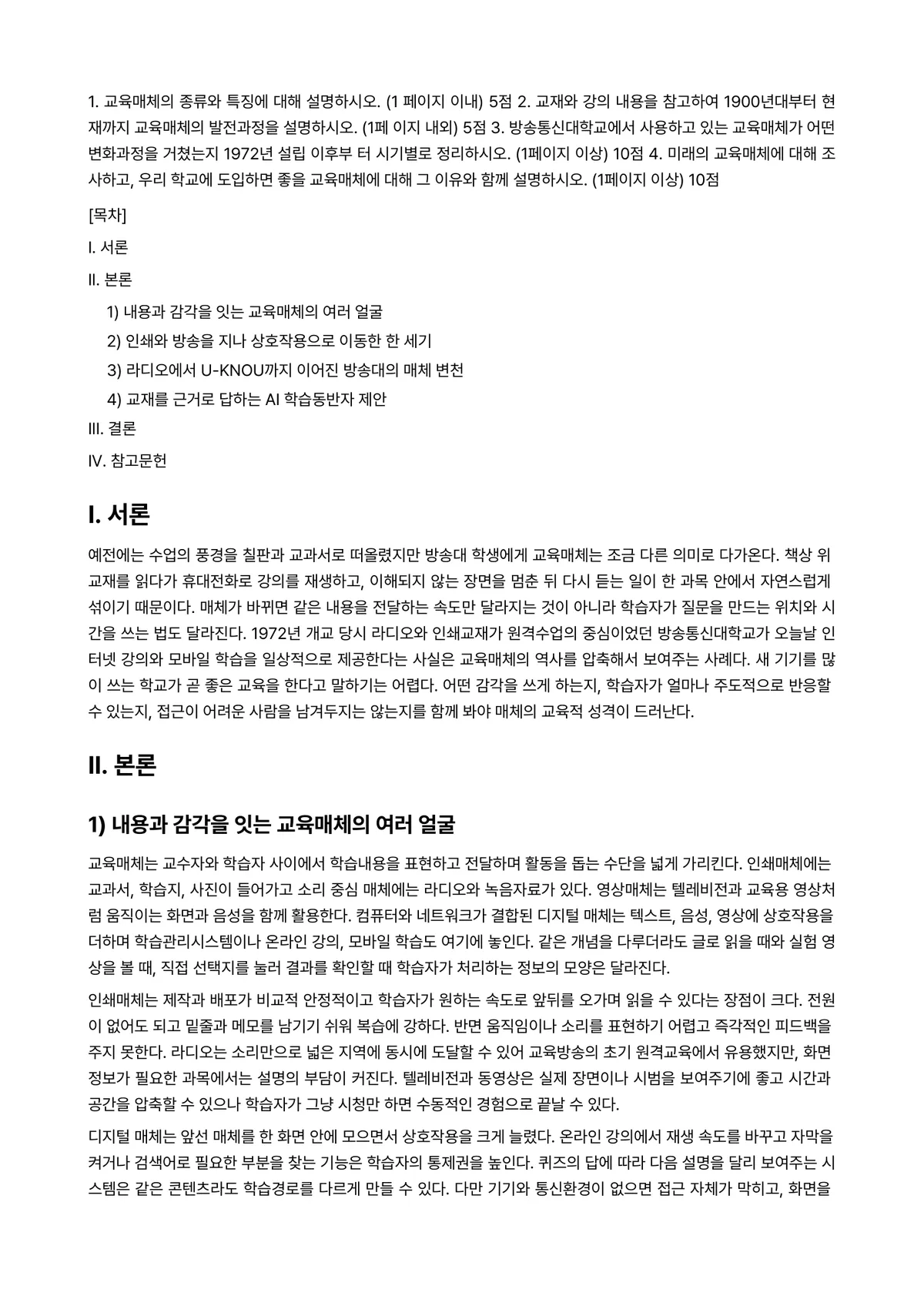 1. 교육매체의 종류와 특징에 대해 설명하시오. (1 페이지 이내) 5점 2. 교재와 강의 내용을 참고하여 1900년대부터 현재까지 교육매체의 발전과정을 설명하시오. (1페 이지 내외) 5점 3. 방송통신대학교에서 사용하고 있는 교육매체가 어떤 변화과정을 거쳤는지 1972년 설립 이후부 터 시기별로 정리하시오. (1페이지 이상) 10점 4. 미래의 교육매체에 대해 조사하고, 우리 학교에 도입하면 좋을 교육매체에 대해 그 이유와 함께 설명하시오. (1페이지 이상) 10점

[목차]

I. 서론

II. 본론

1) 내용과 감각을 잇는 교육매체의 여러 얼굴

2) 인쇄와 방송을 지나 상호작용으로 이동한 한 세기

3) 라디오에서 U-KNOU까지 이어진 방송대의 매체 변천

4) 교재를 근거로 답하는 AI 학습동반자 제안

III. 결론

IV. 참고문헌

I. 서론

예전에는 수업의 풍경을 칠판과 교과서로 떠올렸지만 방송대 학생에게 교육매체는 조금 다른 의미로 다가온다. 책상 위 교재를 읽다가 휴대전화로 강의를 재생하고, 이해되지 않는 장면을 멈춘 뒤 다시 듣는 일이 한 과목 안에서 자연스럽게 섞이기 때문이다. 매체가 바뀌면 같은 내용을 전달하는 속도만 달라지는 것이 아니라 학습자가 질문을 만드는 위치와 시간을 쓰는 법도 달라진다. 1972년 개교 당시 라디오와 인쇄교재가 원격수업의 중심이었던 방송통신대학교가 오늘날 인터넷 강의와 모바일 학습을 일상적으로 제공한다는 사실은 교육매체의 역사를 압축해서 보여주는 사례다. 새 기기를 많이 쓰는 학교가 곧 좋은 교육을 한다고 말하기는 어렵다. 어떤 감각을 쓰게 하는지, 학습자가 얼마나 주도적으로 반응할 수 있는지, 접근이 어려운 사람을 남겨두지는 않는지를 함께 봐야 매체의 교육적 성격이 드러난다.

II. 본론

1) 내용과 감각을 잇는 교육매체의 여러 얼굴

교육매체는 교수자와 학습자 사이에서 학습내용을 표현하고 전달하며 활동을 돕는 수단을 넓게 가리킨다. 인쇄매체에는 교과서, 학습지, 사진이 들어가고 소리 중심 매체에는 라디오와 녹음자료가 있다. 영상매체는 텔레비전과 교육용 영상처럼 움직이는 화면과 음성을 함께 활용한다. 컴퓨터와 네트워크가 결합된 디지털 매체는 텍스트, 음성, 영상에 상호작용을 더하며 학습관리시스템이나 온라인 강의, 모바일 학습도 여기에 놓인다. 같은 개념을 다루더라도 글로 읽을 때와 실험 영상을 볼 때, 직접 선택지를 눌러 결과를 확인할 때 학습자가 처리하는 정보의 모양은 달라진다.

인쇄매체는 제작과 배포가 비교적 안정적이고 학습자가 원하는 속도로 앞뒤를 오가며 읽을 수 있다는 장점이 크다. 전원이 없어도 되고 밑줄과 메모를 남기기 쉬워 복습에 강하다. 반면 움직임이나 소리를 표현하기 어렵고 즉각적인 피드백을 주지 못한다. 라디오는 소리만으로 넓은 지역에 동시에 도달할 수 있어 교육방송의 초기 원격교육에서 유용했지만, 화면 정보가 필요한 과목에서는 설명의 부담이 커진다. 텔레비전과 동영상은 실제 장면이나 시범을 보여주기에 좋고 시간과 공간을 압축할 수 있으나 학습자가 그냥 시청만 하면 수동적인 경험으로 끝날 수 있다.

디지털 매체는 앞선 매체를 한 화면 안에 모으면서 상호작용을 크게 늘렸다. 온라인 강의에서 재생 속도를 바꾸고 자막을 켜거나 검색어로 필요한 부분을 찾는 기능은 학습자의 통제권을 높인다. 퀴즈의 답에 따라 다음 설명을 달리 보여주는 시스템은 같은 콘텐츠라도 학습경로를 다르게 만들 수 있다. 다만 기기와 통신환경이 없으면 접근 자체가 막히고, 화면을